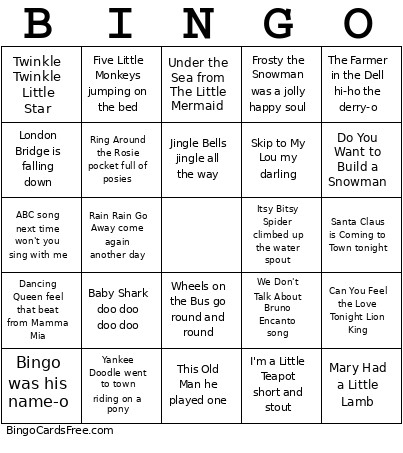 | B | I | N | G | O |
|---|---|---|---|---|
| Twinkle Twinkle Little Star | Five Little Monkeys jumping on the bed | Under the Sea from The Little Mermaid | Frosty the Snowman was a jolly happy soul | The Farmer in the Dell hi-ho the derry-o |
| London Bridge is falling down | Ring Around the Rosie pocket full of posies | Jingle Bells jingle all the way | Skip to My Lou my darling | Do You Want to Build a Snowman |
| ABC song next time won't you sing with me | Rain Rain Go Away come again another day | | Itsy Bitsy Spider climbed up the water spout | Santa Claus is Coming to Town tonight |
| Dancing Queen feel that beat from Mamma Mia | Baby Shark doo doo doo doo | Wheels on the Bus go round and round | We Don't Talk About Bruno Encanto song | Can You Feel the Love Tonight Lion King |
| Bingo was his name-o | Yankee Doodle went to town riding on a pony | This Old Man he played one | I'm a Little Teapot short and stout | Mary Had a Little Lamb |

BingoCardsFree.com